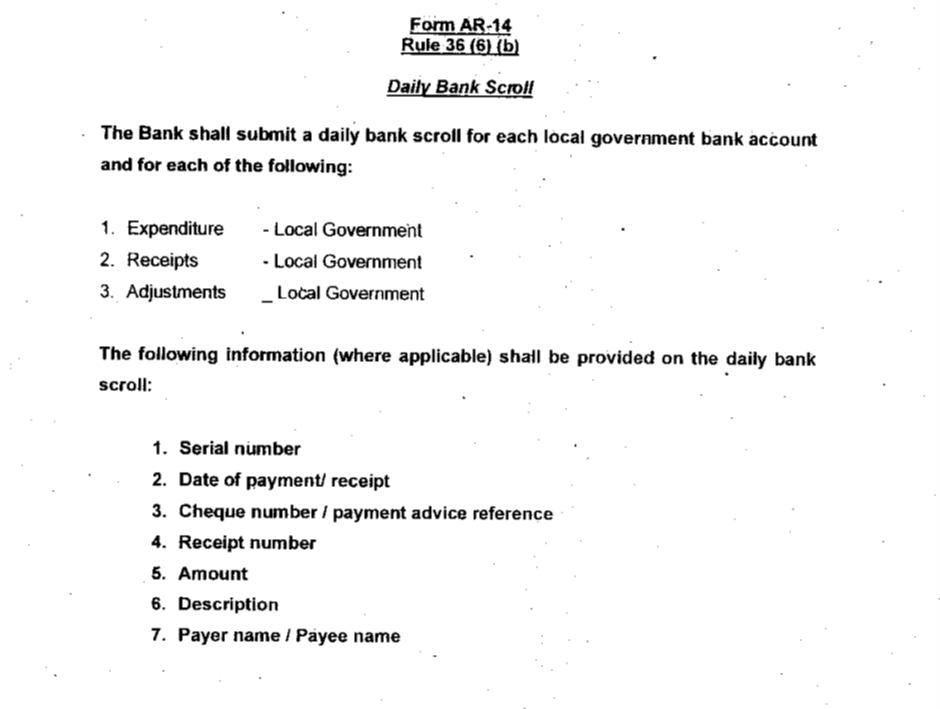 Form AR-14
Rule 36 (6) (b)

Daily Bank Scroll

The Bank shall submit a daily bank scroll for each local government bank account and for each of the following:

1. Expenditure - Local Government
2. Receipts - Local Government
3. Adjustments _ Local Government

The following information (where applicable) shall be provided on the daily bank scroll:

1. Serial number
2. Date of payment/ receipt
3. Cheque number / payment advice reference
4. Receipt number
5. Amount
6. Description
7. Payer name / Payee name